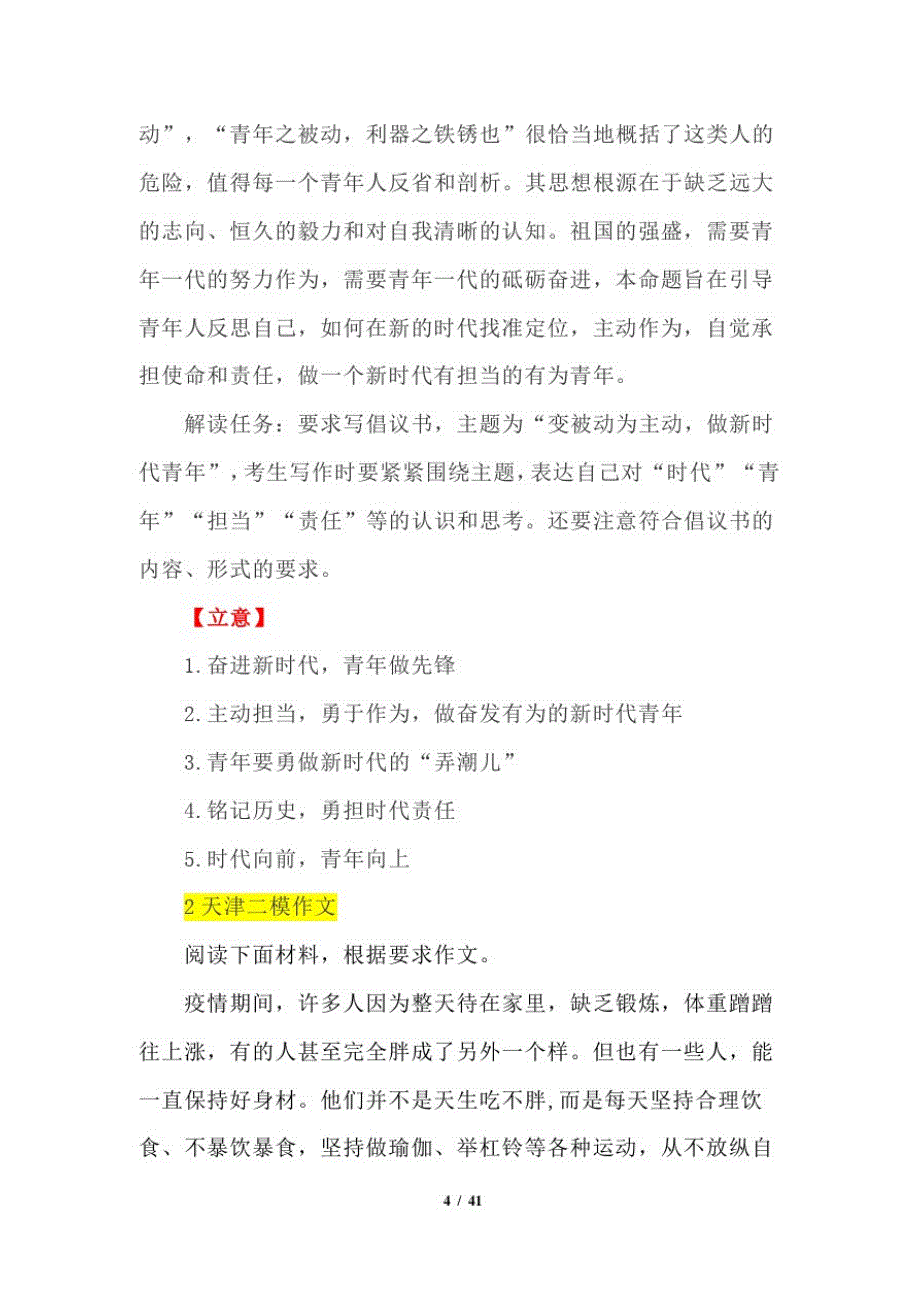 动”，“青年之被动，利器之铁锈也”很恰当地概括了这类人的危险，值得每一个青年人反省和剖析。其思想根源在于缺乏远大的志向、恒久的毅力和对自我清晰的认知。祖国的强盛，需要青年一代的努力作为，需要青年一代的砥砺奋进，本命题旨在引导青年人反思自己，如何在新的时代找准定位，主动作为，自觉承担使命和责任，做一个新时代有担当的有为青年。

解读任务：要求写倡议书，主题为“变被动为主动，做新时代青年”，考生写作时要紧紧围绕主题，表达自己对“时代”“青年”“担当”“责任”等的认识和思考。还要注意符合倡议书的内容、形式的要求。

【立意】

1.奋进新时代，青年做先锋

2.主动担当，勇于作为，做奋发有为的新时代青年

3.青年要勇做新时代的“弄潮儿”

4.铭记历史，勇担时代责任

5.时代向前，青年向上

2 天津二模作文

阅读下面材料，根据要求作文。

疫情期间，许多人因为整天待在家里，缺乏锻炼，体重蹭蹭往上涨，有的人甚至完全胖成了另外一个样。但也有一些人，能一直保持好身材。他们并不是天生吃不胖,而是每天坚持合理饮食、不暴饮暴食，坚持做瑜伽、举杠铃等各种运动，从不放纵自

4 / 41